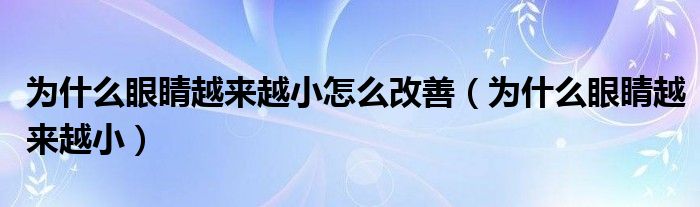 为什么眼睛越来越小怎么改善（为什么眼睛越来越小）